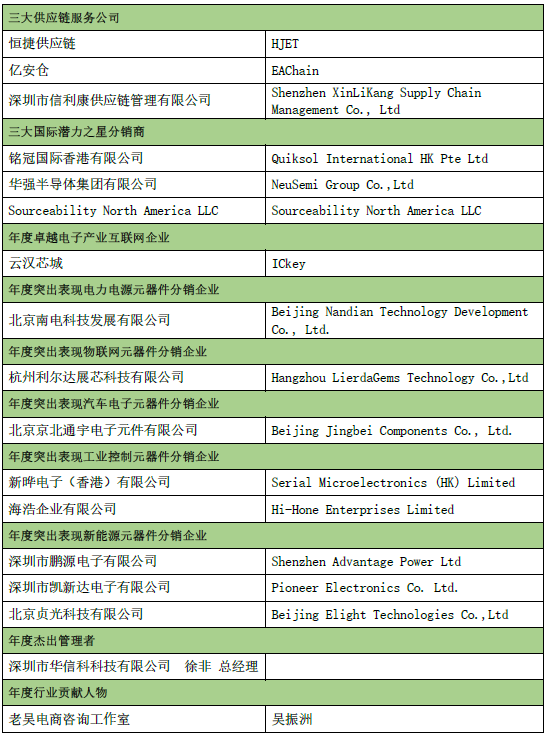 | 三大供应链服务公司 | |
|---|---|
| 恒捷供应链 | HJET |
| 亿安仓 | EAChain |
| 深圳市信利康供应链管理有限公司 | Shenzhen XinLiKang Supply Chain Management Co., Ltd |
| 三大国际潜力之星分销商 | |
| 铭冠国际香港有限公司 | Quiksol International HK Pte Ltd |
| 华强半导体集团有限公司 | NeuSemi Group Co.,Ltd |
| Sourceability North America LLC | Sourceability North America LLC |
| 年度卓越电子产业互联网企业 | |
| 云汉芯城 | ICkey |
| 年度突出表现电力电源元器件分销企业 | |
| 北京南电科技发展有限公司 | Beijing Nandian Technology Development Co., Ltd. |
| 年度突出表现物联网元器件分销企业 | |
| 杭州利尔达展芯科技有限公司 | Hangzhou LierdaGems Technology Co.,Ltd |
| 年度突出表现汽车电子元器件分销企业 | |
| 北京京北通宇电子元件有限公司 | Beijing Jingbei Components Co., Ltd. |
| 年度突出表现工业控制元器件分销企业 | |
| 新晔电子（香港）有限公司 | Serial Microelectronics (HK) Limited |
| 海浩企业有限公司 | Hi-Hone Enterprises Limited |
| 年度突出表现新能源元器件分销企业 | |
| 深圳市鹏源电子有限公司 | Shenzhen Advantage Power Ltd |
| 深圳市凯新达电子有限公司 | Pioneer Electronics Co. Ltd. |
| 北京贞光科技有限公司 | Beijing Elight Technologies Co.,Ltd |
| 年度杰出管理者 | |
| 深圳市华信科科技有限公司 徐非 总经理 | |
| 年度行业贡献人物 | |
| 老吴电商咨询工作室 | 吴振洲 |